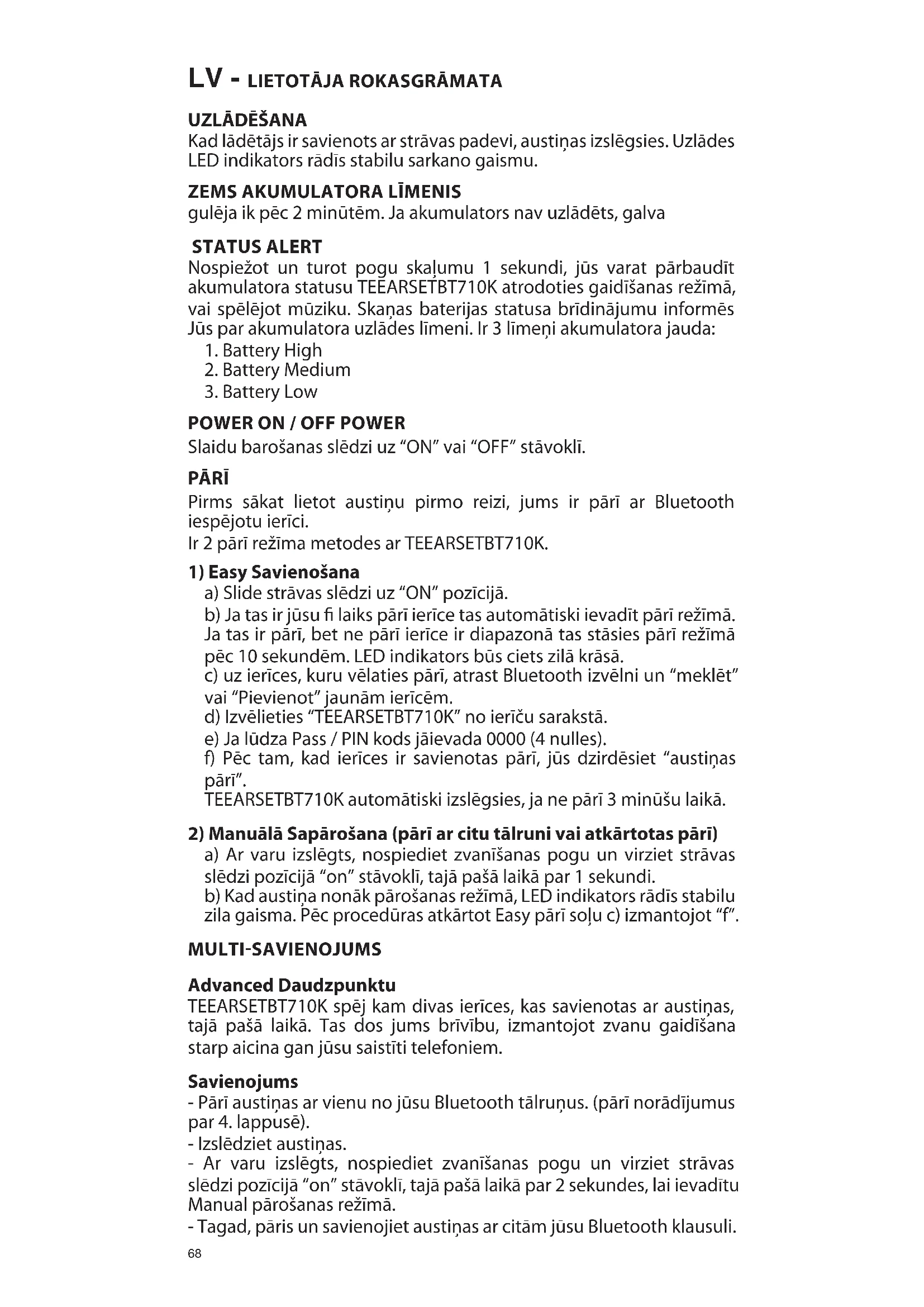 LV - LIETOTĀJA ROKASGRĀMATA

UZLĀDĒŠANA
Kad lādētājs ir savienots ar strāvas padevi, austiņas izslēgsies. Uzlādes LED indikators rādīs stabilu sarkano gaismu.

ZEMS AKUMULATORA LĪMENIS
gulēja ik pēc 2 minūtēm. Ja akumulators nav uzlādēts, galva

STATUS ALERT
Nospiežot un turot pogu skaļumu 1 sekundi, jūs varat pārbaudīt akumulatora statusu TEEARSETBT710K atrodoties gaidīšanas režīmā, vai spēlējot mūziku. Skaņas baterijas statusa brīdinājumu informēs Jūs par akumulatora uzlādes līmeni. Ir 3 līmeņi akumulatora jauda:
1. Battery High
2. Battery Medium
3. Battery Low

POWER ON / OFF POWER
Slaidu barošanas slēdzi uz "ON" vai "OFF" stāvoklī.

PĀRĪ
Pirms sākat lietot austiņu pirmo reizi, jums ir pārī ar Bluetooth iespējotu ierīci.
Ir 2 pārī režīma metodes ar TEEARSETBT710K.

1) Easy Savienošana
a) Slide strāvas slēdzi uz "ON" pozīcijā.
b) Ja tas ir jūsu fi laiks pārī ierīce tas automātiski ievadīt pārī režīmā. Ja tas ir pārī, bet ne pārī ierīce ir diapazonā tas stāsies pārī režīmā pēc 10 sekundēm. LED indikators būs ciets zilā krāsā.
c) uz ierīces, kuru vēlaties pārī, atrast Bluetooth izvēlni un "meklēt" vai "Pievienot" jaunām ierīcēm.
d) Izvēlieties "TEEARSETBT710K" no ierīču sarakstā.
e) Ja lūdza Pass / PIN kods jāievada 0000 (4 nulles).
f) Pēc tam, kad ierīces ir savienotas pārī, jūs dzirdēsiet "austiņas pārī".
TEEARSETBT710K automātiski izslēgsies, ja ne pārī 3 minūšu laikā.

2) Manuālā Sapārošana (pārī ar citu tālruni vai atkārtotas pārī)
a) Ar varu izslēgts, nospiediet zvanīšanas pogu un virziet strāvas slēdzi pozīcijā "on" stāvoklī, tajā pašā laikā par 1 sekundi.
b) Kad austiņa nonāk pārošanas režīmā, LED indikators rādīs stabilu zila gaisma. Pēc procedūras atkārtot Easy pārī soļu c) izmantojot "f".

MULTI-SAVIENOJUMS

Advanced Daudzpunktu
TEEARSETBT710K spēj kam divas ierīces, kas savienotas ar austiņas, tajā pašā laikā. Tas dos jums brīvību, izmantojot zvanu gaidīšana starp aicina gan jūsu saistīti telefoniem.

Savienojums
- Pārī austiņas ar vienu no jūsu Bluetooth tālruņus. (pārī norādījumus par 4. lappusē).
- Izslēdziet austiņas.
- Ar varu izslēgts, nospiediet zvanīšanas pogu un virziet strāvas slēdzi pozīcijā "on" stāvoklī, tajā pašā laikā par 2 sekundes, lai ievadītu Manual pārošanas režīmā.
- Tagad, pāris un savienojiet austiņas ar citām jūsu Bluetooth klausuli.

68